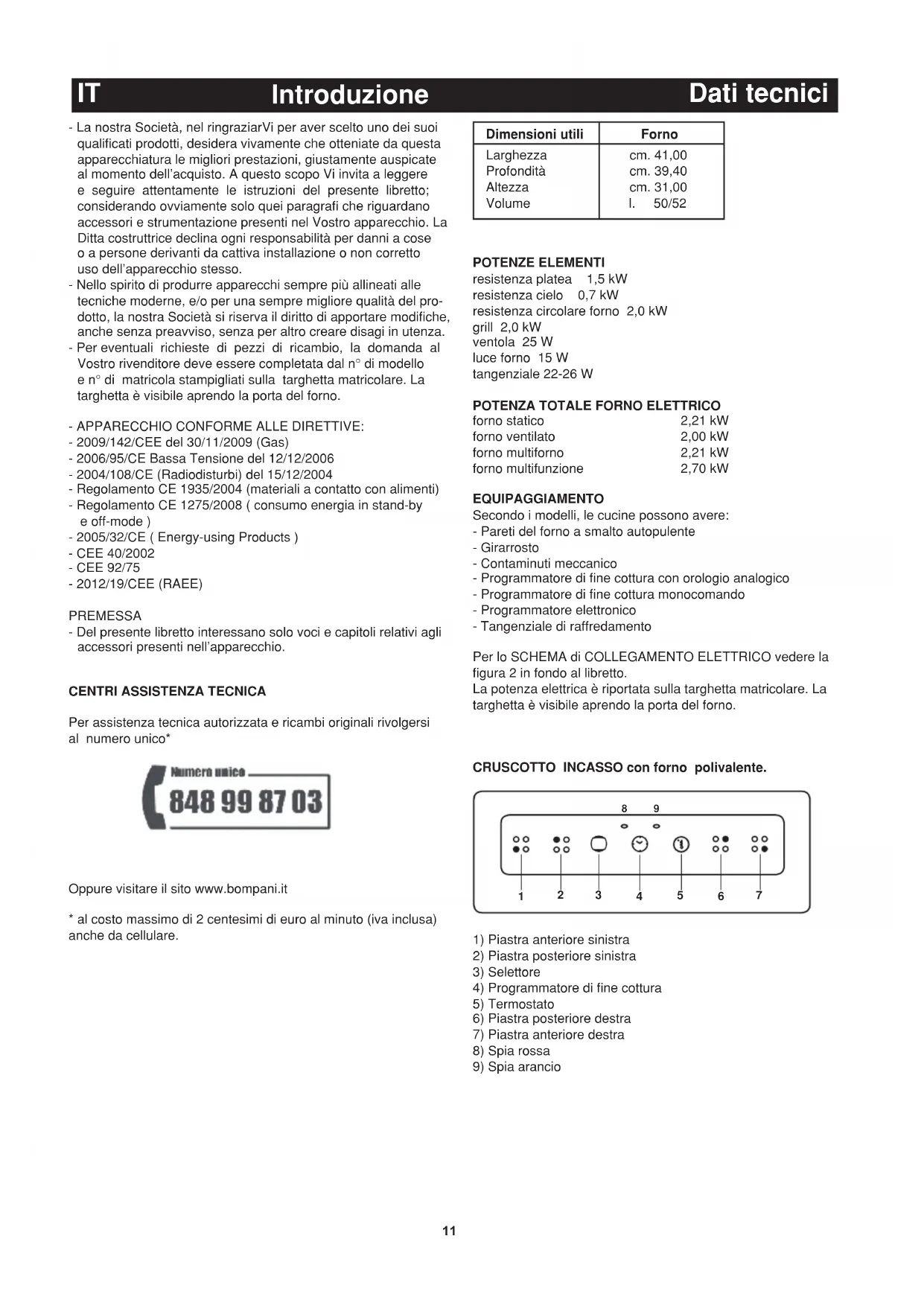 IT Introduzione Dati tecnici

- La nostra Società, nel ringraziarVi per aver scelto uno dei suoi qualificati prodotti, desidera vivamente che otteniate da questa apparecchiatura le migliori prestazioni, giustamente auspicate al momento dell'acquisto. A questo scopo Vi invita a leggere e seguire attentamente le istruzioni del presente libretto; considerando ovviamente solo quei paragrafi che riguardano accessori e strumentazione presenti nel Vostro apparecchio. La Ditta costruttrice declina ogni responsabilità per danni a cose o a persone derivanti da cattiva installazione o non corretto uso dell'apparecchio stesso.
- Nello spirito di produrre apparecchi sempre più allineati alle tecniche moderne, e/o per una sempre migliore qualità del prodotto, la nostra Società si riserva il diritto di apportare modifiche, anche senza preavviso, senza per altro creare disagi in utenza.
- Per eventuali richieste di pezzi di ricambio, la domanda al Vostro rivenditore deve essere completata dal n° di modello e n° di matricola stampigliati sulla targhetta matricolare. La targhetta è visibile aprendo la porta del forno.

- APPARECCHIO CONFORME ALLE DIRETTIVE:
- 2009/142/CEE del 30/11/2009 (Gas)
- 2006/95/CE Bassa Tensione del 12/12/2006
- 2004/108/CE (Radiodisturbi) del 15/12/2004
- Regolamento CE 1935/2004 (materiali a contatto con alimenti)
- Regolamento CE 1275/2008 ( consumo energia in stand-by e off-mode )
- 2005/32/CE ( Energy-using Products )
- CEE 40/2002
- CEE 92/75
- 2012/19/CEE (RAEE)

PREMESSA
- Del presente libretto interessano solo voci e capitoli relativi agli accessori presenti nell'apparecchio.

CENTRI ASSISTENZA TECNICA

Per assistenza tecnica autorizzata e ricambi originali rivolgersi al numero unico*

Numero unico
848 99 87 03

Oppure visitare il sito www.bompani.it

* al costo massimo di 2 centesimi di euro al minuto (iva inclusa) anche da cellulare.

| Dimensioni utili | Forno |
|---|---|
| Larghezza | cm. 41,00 |
| Profondità | cm. 39,40 |
| Altezza | cm. 31,00 |
| Volume | l. 50/52 |

POTENZE ELEMENTI
resistenza platea 1,5 kW
resistenza cielo 0,7 kW
resistenza circolare forno 2,0 kW
grill 2,0 kW
ventola 25 W
luce forno 15 W
tangenziale 22-26 W

POTENZA TOTALE FORNO ELETTRICO
forno statico 2,21 kW
forno ventilato 2,00 kW
forno multiforno 2,21 kW
forno multifunzione 2,70 kW

EQUIPAGGIAMENTO
Secondo i modelli, le cucine possono avere:
- Pareti del forno a smalto autopulente
- Girarrosto
- Contaminuti meccanico
- Programmatore di fine cottura con orologio analogico
- Programmatore di fine cottura monocomando
- Programmatore elettronico
- Tangenziale di raffredamento

Per lo SCHEMA di COLLEGAMENTO ELETTRICO vedere la figura 2 in fondo al libretto.
La potenza elettrica è riportata sulla targhetta matricolare. La targhetta è visibile aprendo la porta del forno.

CRUSCOTTO INCASSO con forno polivalente.

8 9
1 2 3 4 5 6 7

1) Piastra anteriore sinistra
2) Piastra posteriore sinistra
3) Selettore
4) Programmatore di fine cottura
5) Termostato
6) Piastra posteriore destra
7) Piastra anteriore destra
8) Spia rossa
9) Spia arancio

11